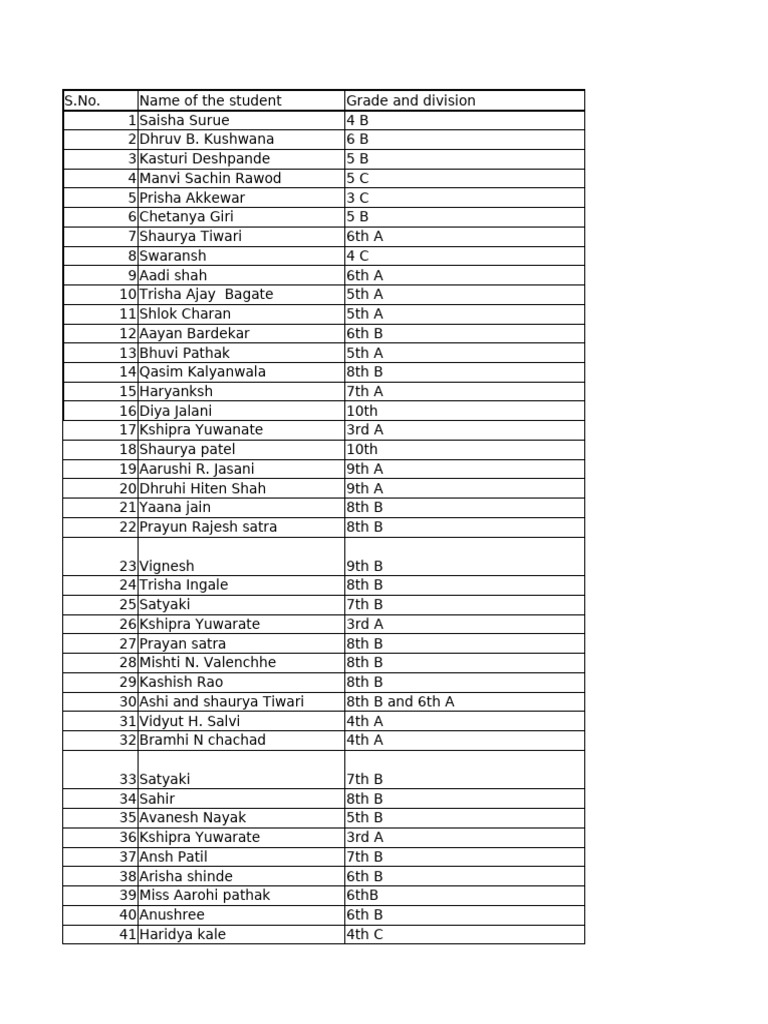 | S.No. | Name of the student | Grade and division |
|---|---|---|
| 1 | Saisha Surue | 4 B |
| 2 | Dhruv B. Kushwana | 6 B |
| 3 | Kasturi Deshpande | 5 B |
| 4 | Manvi Sachin Rawod | 5 C |
| 5 | Prisha Akkewar | 3 C |
| 6 | Chetanya Giri | 5 B |
| 7 | Shaurya Tiwari | 6th A |
| 8 | Swaransh | 4 C |
| 9 | Aadi shah | 6th A |
| 10 | Trisha Ajay Bagate | 5th A |
| 11 | Shlok Charan | 5th A |
| 12 | Aayan Bardekar | 6th B |
| 13 | Bhuvi Pathak | 5th A |
| 14 | Qasim Kalyanwala | 8th B |
| 15 | Haryanksh | 7th A |
| 16 | Diya Jalani | 10th |
| 17 | Kshipra Yuwanate | 3rd A |
| 18 | Shaurya patel | 10th |
| 19 | Aarushi R. Jasani | 9th A |
| 20 | Dhruhi Hiten Shah | 9th A |
| 21 | Yaana jain | 8th B |
| 22 | Prayun Rajesh satra | 8th B |
| 23 | Vignesh | 9th B |
| 24 | Trisha Ingale | 8th B |
| 25 | Satyaki | 7th B |
| 26 | Kshipra Yuwarate | 3rd A |
| 27 | Prayan satra | 8th B |
| 28 | Mishti N. Valenchhe | 8th B |
| 29 | Kashish Rao | 8th B |
| 30 | Ashi and shaurya Tiwari | 8th B and 6th A |
| 31 | Vidyut H. Salvi | 4th A |
| 32 | Bramhi N chachad | 4th A |
| 33 | Satyaki | 7th B |
| 34 | Sahir | 8th B |
| 35 | Avanesh Nayak | 5th B |
| 36 | Kshipra Yuwarate | 3rd A |
| 37 | Ansh Patil | 7th B |
| 38 | Arisha shinde | 6th B |
| 39 | Miss Aarohi pathak | 6thB |
| 40 | Anushree | 6th B |
| 41 | Haridya kale | 4th C |